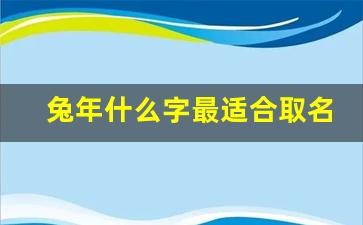 兔年什么字最适合取名